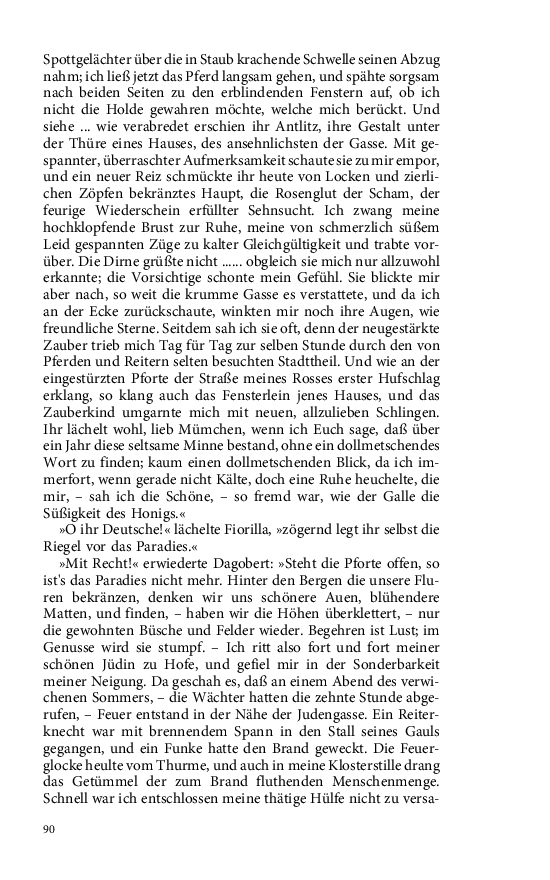 Spottgelächter über die in Staub krachende Schwelle seinen Abzug nahm; ich ließ jetzt das Pferd langsam gehen, und spähte sorgsam nach beiden Seiten zu den erblindenden Fenstern auf, ob ich nicht die Holde gewahren möchte, welche mich berückt. Und siehe ... wie verabredet erschien ihr Antlitz, ihre Gestalt unter der Thüre eines Hauses, des ansehnlichsten der Gasse. Mit gespannter, überraschter Aufmerksamkeit schaute sie zu mir empor, und ein neuer Reiz schmückte ihr heute von Locken und zierlichen Zöpfen bekränztes Haupt, die Rosenglut der Scham, der feurige Wiederschein erfüllter Sehnsucht. Ich zwang meine hochklopfende Brust zur Ruhe, meine von schmerzlich süßem Leid gespannten Züge zu kalter Gleichgültigkeit und trabte vorüber. Die Dirne grüßte nicht ...... obgleich sie mich nur allzuwohl erkannte; die Vorsichtige schonte mein Gefühl. Sie blickte mir aber nach, so weit die krumme Gasse es verstattete, und da ich an der Ecke zurückschaute, winkten mir noch ihre Augen, wie freundliche Sterne. Seitdem sah ich sie oft, denn der neugestärkte Zauber trieb mich Tag für Tag zur selben Stunde durch den von Pferden und Reitern selten besuchten Stadttheil. Und wie an der eingestürzten Pforte der Straße meines Rosses erster Hufschlag erklang, so klang auch das Fensterlein jenes Hauses, und das Zauberkind umgarnte mich mit neuen, allzulieben Schlingen. Ihr lächelt wohl, lieb Mümchen, wenn ich Euch sage, daß über ein Jahr diese seltsame Minne bestand, ohne ein dollmetschendes Wort zu finden; kaum einen dollmetschenden Blick, da ich immerfort, wenn gerade nicht Kälte, doch eine Ruhe heuchelte, die mir, – sah ich die Schöne, – so fremd war, wie der Galle die Süßigkeit des Honigs.«

»O ihr Deutsche!« lächelte Fiorilla, »zögernd legt ihr selbst die Riegel vor das Paradies.«

»Mit Recht!« erwiederte Dagobert: »Steht die Pforte offen, so ist's das Paradies nicht mehr. Hinter den Bergen die unsere Fluren bekränzen, denken wir uns schönere Auen, blühendere Matten, und finden, – haben wir die Höhen überklettert, – nur die gewohnten Büsche und Felder wieder. Begehren ist Lust; im Genusse wird sie stumpf. – Ich ritt also fort und fort meiner schönen Jüdin zu Hofe, und gefiel mir in der Sonderbarkeit meiner Neigung. Da geschah es, daß an einem Abend des verwichenen Sommers, – die Wächter hatten die zehnte Stunde abgerufen, – Feuer entstand in der Nähe der Judengasse. Ein Reiterknecht war mit brennendem Spann in den Stall seines Gauls gegangen, und ein Funke hatte den Brand geweckt. Die Feuerglocke heulte vom Thurme, und auch in meine Klosterstille drang das Getümmel der zum Brand fluthenden Menschenmenge. Schnell war ich entschlossen meine thätige Hülfe nicht zu versa-

90